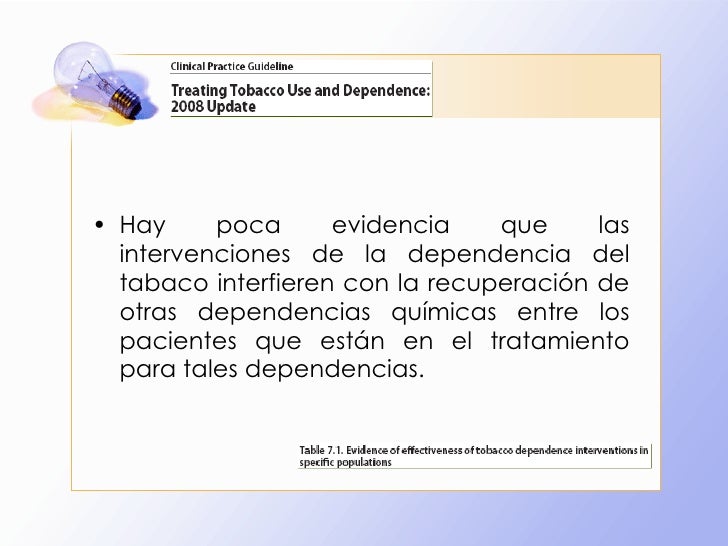 Clinical Practice Guideline

Treating Tobacco Use and Dependence: 2008 Update

• Hay poca evidencia que las intervenciones de la dependencia del tabaco interfieren con la recuperación de otras dependencias químicas entre los pacientes que están en el tratamiento para tales dependencias.

Table 7.1. Evidence of effectiveness of tobacco dependence interventions in specific populations